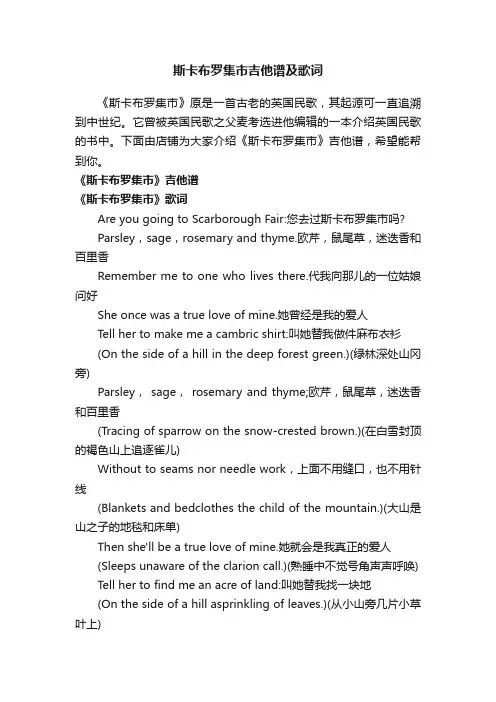 斯卡布罗集市吉他谱及歌词

《斯卡布罗集市》原是一首古老的英国民歌，其起源可一直追溯到中世纪。它曾被英国民歌之父麦考选进他编辑的一本介绍英国民歌的书中。下面由店铺为大家介绍《斯卡布罗集市》吉他谱，希望能帮到你。

《斯卡布罗集市》吉他谱

《斯卡布罗集市》歌词

Are you going to Scarborough Fair:您去过斯卡布罗集市吗?

Parsley，sage，rosemary and thyme.欧芹，鼠尾草，迷迭香和百里香

Remember me to one who lives there.代我向那儿的一位姑娘问好

She once was a true love of mine.她曾经是我的爱人

Tell her to make me a cambric shirt:叫她替我做件麻布衣衫

(On the side of a hill in the deep forest green.)(绿林深处山冈旁)

Parsley， sage， rosemary and thyme;欧芹，鼠尾草，迷迭香和百里香

(Tracing of sparrow on the snow-crested brown.)(在白雪封顶的褐色山上追逐雀儿)

Without to seams nor needle work，上面不用缝口，也不用针线

(Blankets and bedclothes the child of the mountain.)(大山是山之子的地毯和床单)

Then she'll be a true love of mine.她就会是我真正的爱人

(Sleeps unaware of the clarion call.)(熟睡中不觉号角声声呼唤)

Tell her to find me an acre of land:叫她替我找一块地

(On the side of a hill asprinkling of leaves.)(从小山旁几片小草叶上)